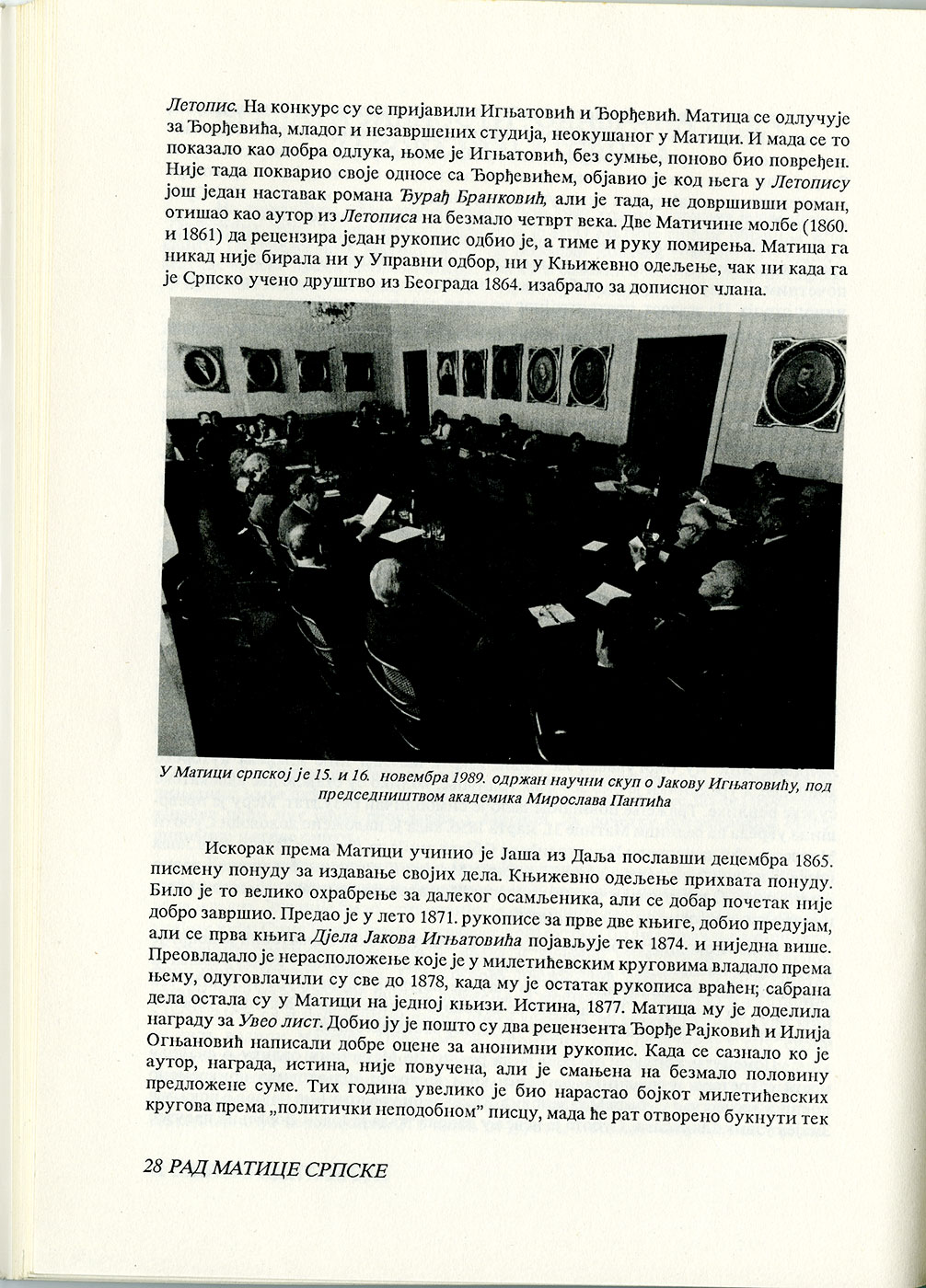 Летопис. На конкурс су се пријавили Игњатовић и Ђорђевић. Матица се одлучује за Ђорђевића, младог и незавршених студија, неокушаног у Матици. И мада се то показало као добра одлука, њоме је Игњатовић, без сумње, поново био повређен. Није тада покварио своје односе са Ђорђевићем, објавио је код њега у Летопису још један наставак романа Ђурађ Бранковић, али је тада, не довршивши роман, отишао као аутор из Летописа на безмало четврт века. Две Матичине молбе (1860. и 1861) да рецензира један рукопис одбио је, а тиме и руку помирења. Матица га никад није бирала ни у Управни одбор, ни у Књижевно одељење, чак ни када га је Српско учено друштво из Београда 1864. изабрало за дописног члана.

У Матици српској је 15. и 16. новембра 1989. одржан научни скуп о Јакову Игњатовићу, под председништвом академика Мирослава Пантића

Искорак према Матици учинио је Јаша из Даља пославши децембра 1865. писмену понуду за издавање својих дела. Књижевно одељење прихвата понуду. Било је то велико охрабрење за далеког осамљеника, али се добар почетак није добро завршио. Предао је у лето 1871. рукописе за прве две књиге, добио предујам, али се прва књига Дјела Јакова Игњатовића појављује тек 1874. и ниједна више. Преовладало је нерасположење које је у милетићевским круговима владало према њему, одуговлачили су све до 1878, када му је остатак рукописа враћен; сабрана дела остала су у Матици на једној књизи. Истина, 1877. Матица му је доделила награду за Увео лист. Добио ју је пошто су два рецензента Ђорђе Рајковић и Илија Огњановић написали добре оцене за анонимни рукопис. Када се сазнало ко је аутор, награда, истина, није повучена, али је смањена на безмало половину предложене суме. Тих година увелико је био нарастао бојкот милетићевских кругова према „политички неподобном" писцу, мада ће рат отворено букнути тек

28 РАД МАТИЦЕ СРПСКЕ